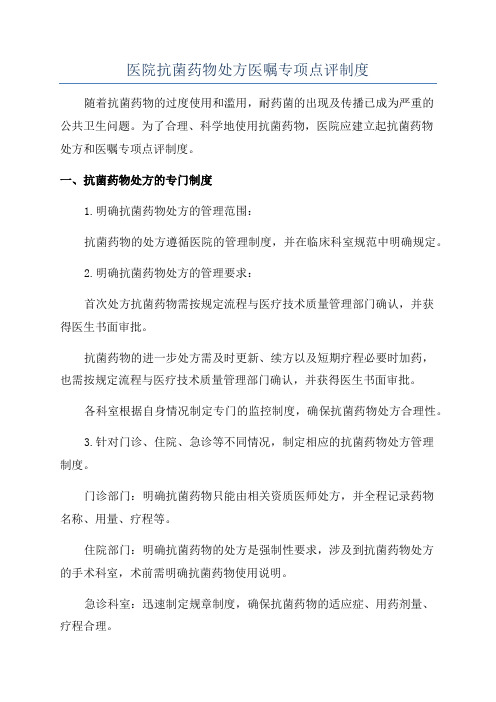 医院抗菌药物处方医嘱专项点评制度

随着抗菌药物的过度使用和滥用，耐药菌的出现及传播已成为严重的公共卫生问题。为了合理、科学地使用抗菌药物，医院应建立起抗菌药物处方和医嘱专项点评制度。

一、抗菌药物处方的专门制度

1.明确抗菌药物处方的管理范围：

抗菌药物的处方遵循医院的管理制度，并在临床科室规范中明确规定。

2.明确抗菌药物处方的管理要求：

首次处方抗菌药物需按规定流程与医疗技术质量管理部门确认，并获得医生书面审批。

抗菌药物的进一步处方需及时更新、续方以及短期疗程必要时加药，也需按规定流程与医疗技术质量管理部门确认，并获得医生书面审批。

各科室根据自身情况制定专门的监控制度，确保抗菌药物处方合理性。

3.针对门诊、住院、急诊等不同情况，制定相应的抗菌药物处方管理制度。

门诊部门：明确抗菌药物只能由相关资质医师处方，并全程记录药物名称、用量、疗程等。

住院部门：明确抗菌药物的处方是强制性要求，涉及到抗菌药物处方的手术科室，术前需明确抗菌药物使用说明。

急诊科室：迅速制定规章制度，确保抗菌药物的适应症、用药剂量、疗程合理。